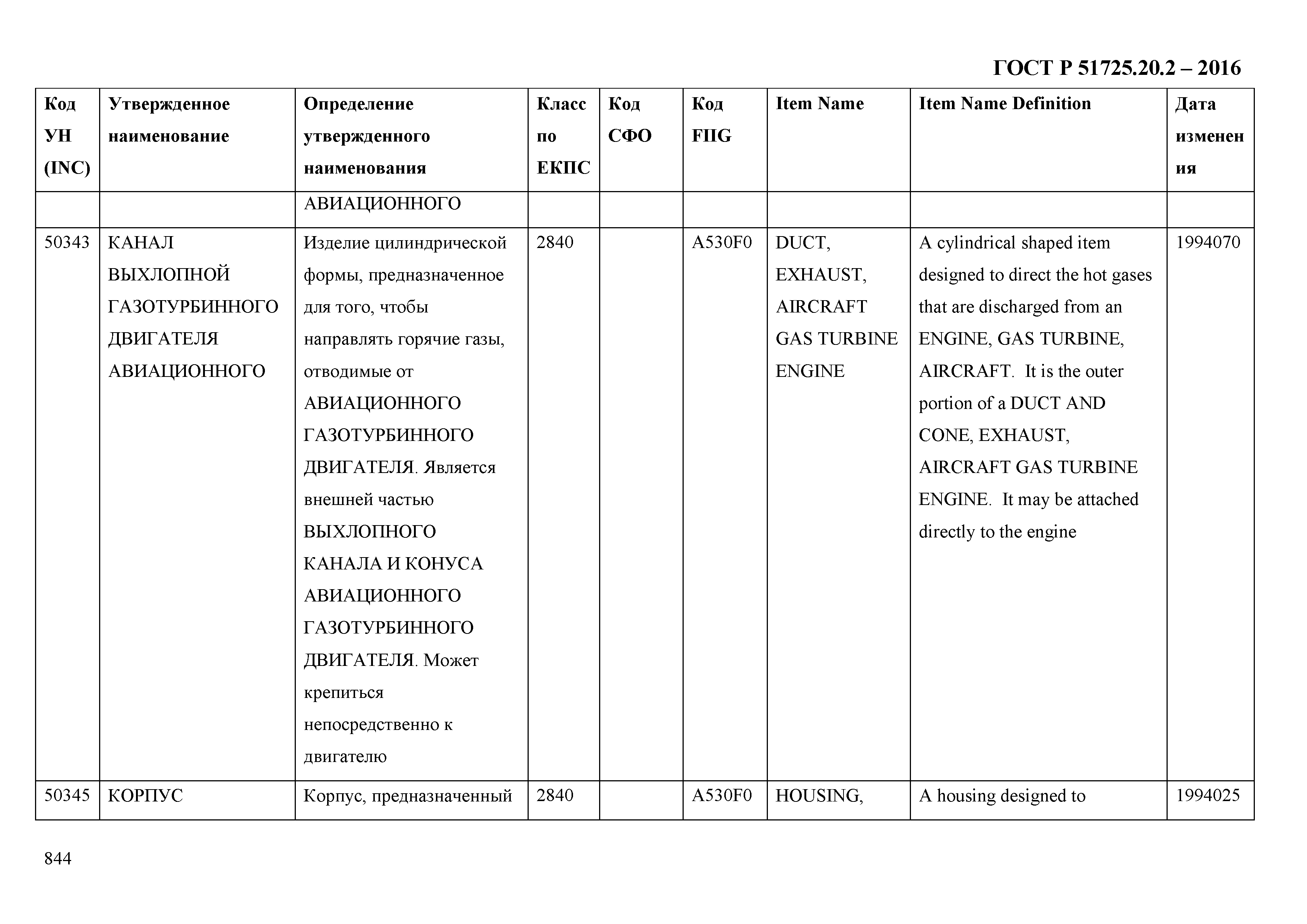 ГОСТ Р 51725.20.2 – 2016

| Код УН (INC) | Утвержденное наименование | Определение утвержденного наименования | Класс по ЕКПС | Код СФО | Код FIIG | Item Name | Item Name Definition | Дата изменения |
|---|---|---|---|---|---|---|---|---|
| | | АВИАЦИОННОГО | | | | | | |
| 50343 | КАНАЛ ВЫХЛОПНОЙ ГАЗОТУРБИННОГО ДВИГАТЕЛЯ АВИАЦИОННОГО | Изделие цилиндрической формы, предназначенное для того, чтобы направлять горячие газы, отводимые от АВИАЦИОННОГО ГАЗОТУРБИННОГО ДВИГАТЕЛЯ. Является внешней частью ВЫХЛОПНОГО КАНАЛА И КОНУСА АВИАЦИОННОГО ГАЗОТУРБИННОГО ДВИГАТЕЛЯ. Может крепиться непосредственно к двигателю | 2840 | | A530F0 | DUCT, EXHAUST, AIRCRAFT GAS TURBINE ENGINE | A cylindrical shaped item designed to direct the hot gases that are discharged from an ENGINE, GAS TURBINE, AIRCRAFT. It is the outer portion of a DUCT AND CONE, EXHAUST, AIRCRAFT GAS TURBINE ENGINE. It may be attached directly to the engine | 1994070 |
| 50345 | КОРПУС | Корпус, предназначенный | 2840 | | A530F0 | HOUSING, | A housing designed to | 1994025 |

844